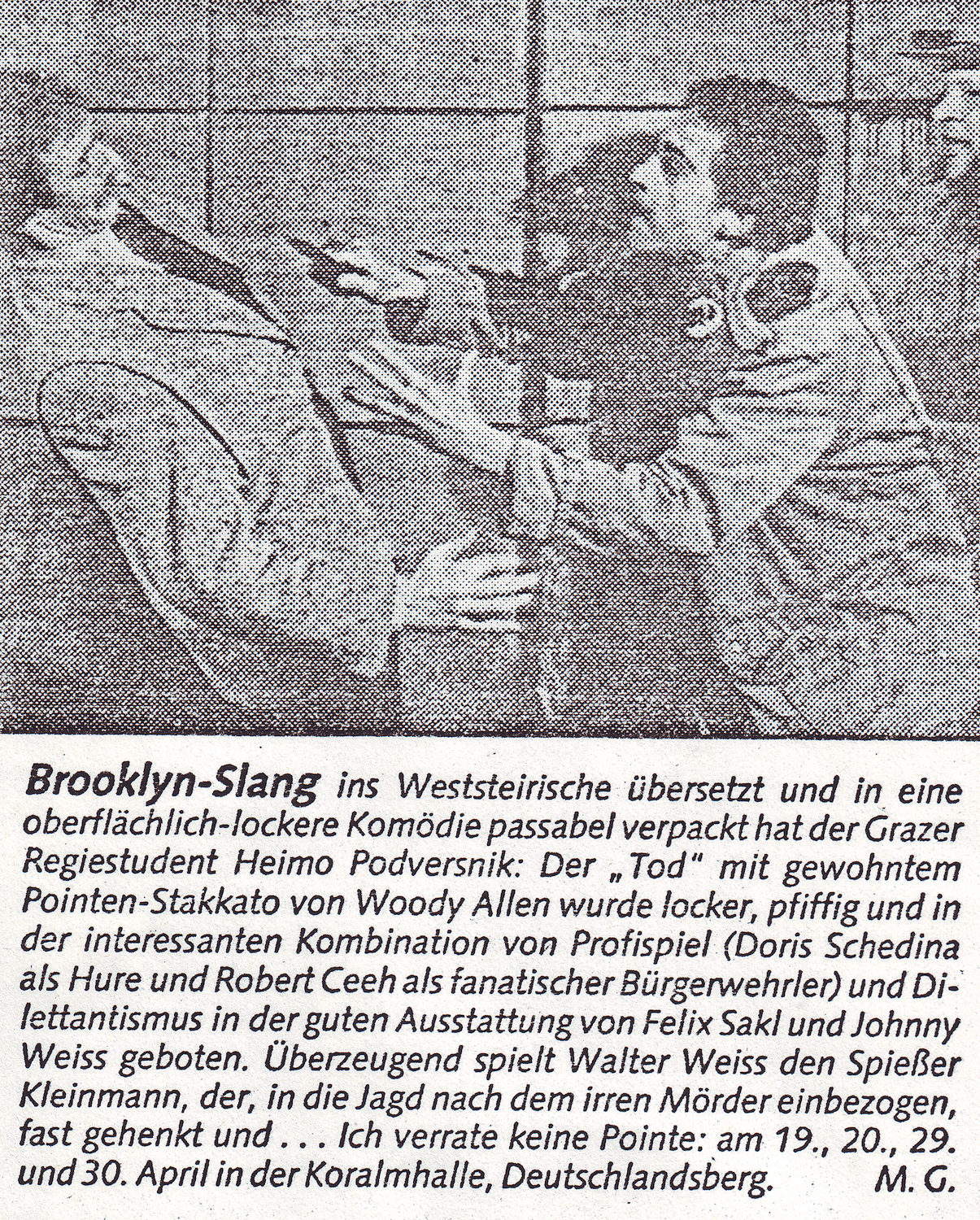 Brooklyn-Slang ins Weststeirische übersetzt und in eine oberflächlich-lockere Komödie passabel verpackt hat der Grazer Regiestudent Heimo Podversnik: Der „Tod" mit gewohntem Pointen-Stakkato von Woody Allen wurde locker, pfiffig und in der interessanten Kombination von Profispiel (Doris Schedina als Hure und Robert Ceeh als fanatischer Bürgerwehrler) und Dilettantismus in der guten Ausstattung von Felix Sakl und Johnny Weiss geboten. Überzeugend spielt Walter Weiss den Spießer Kleinmann, der, in die Jagd nach dem irren Mörder einbezogen, fast gehenkt und . . . Ich verrate keine Pointe: am 19., 20., 29. und 30. April in der Koralmhalle, Deutschlandsberg. M. G.